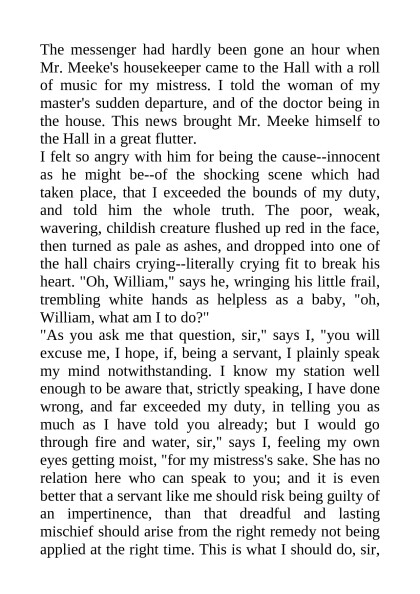 The messenger had hardly been gone an hour when Mr. Meeke's housekeeper came to the Hall with a roll of music for my mistress. I told the woman of my master's sudden departure, and of the doctor being in the house. This news brought Mr. Meeke himself to the Hall in a great flutter.

I felt so angry with him for being the cause--innocent as he might be--of the shocking scene which had taken place, that I exceeded the bounds of my duty, and told him the whole truth. The poor, weak, wavering, childish creature flushed up red in the face, then turned as pale as ashes, and dropped into one of the hall chairs crying--literally crying fit to break his heart. "Oh, William," says he, wringing his little frail, trembling white hands as helpless as a baby, "oh, William, what am I to do?"

"As you ask me that question, sir," says I, "you will excuse me, I hope, if, being a servant, I plainly speak my mind notwithstanding. I know my station well enough to be aware that, strictly speaking, I have done wrong, and far exceeded my duty, in telling you as much as I have told you already; but I would go through fire and water, sir," says I, feeling my own eyes getting moist, "for my mistress's sake. She has no relation here who can speak to you; and it is even better that a servant like me should risk being guilty of an impertinence, than that dreadful and lasting mischief should arise from the right remedy not being applied at the right time. This is what I should do, sir,